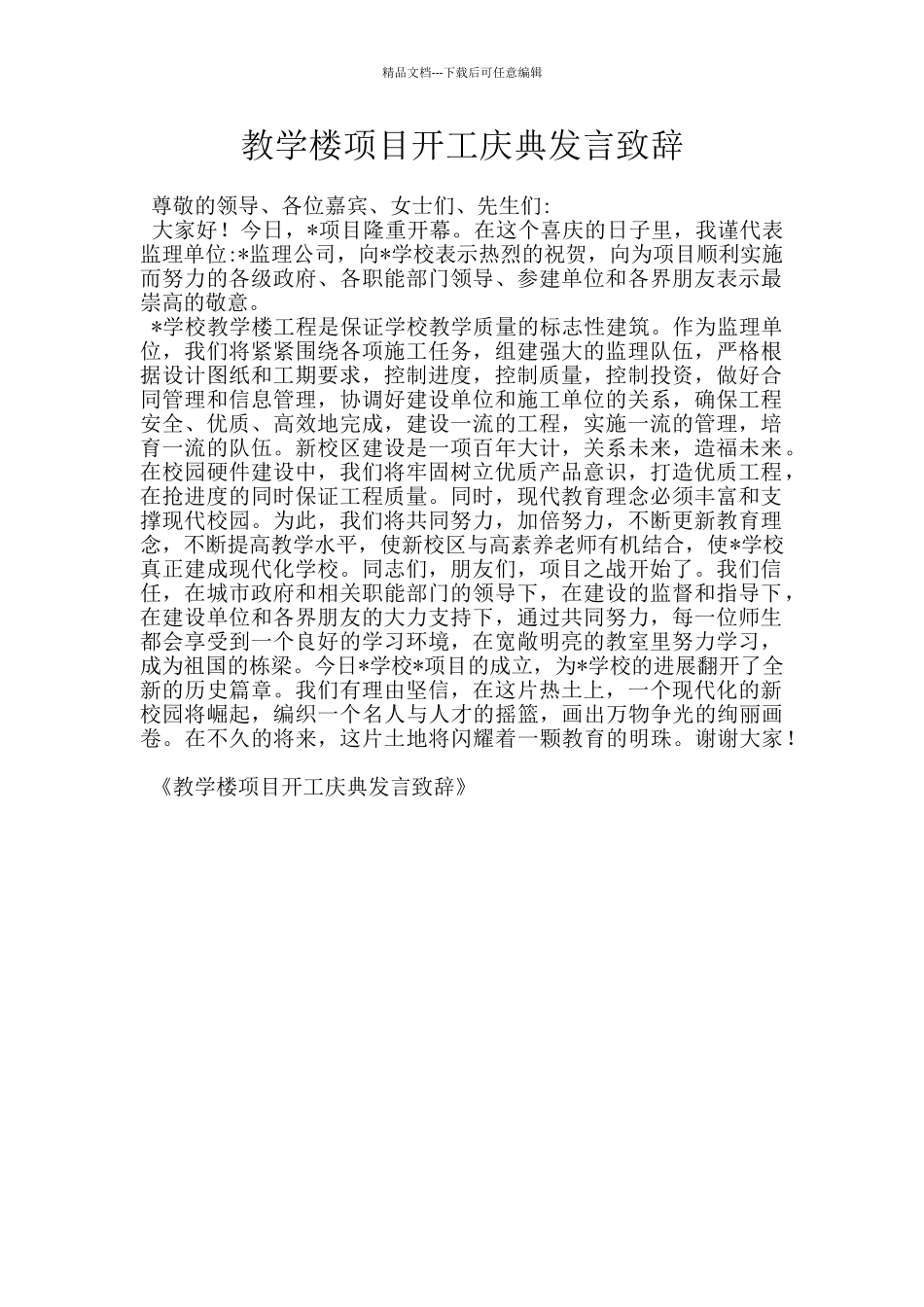 精品文档---下载后可任意编辑

教学楼项目开工庆典发言致辞

尊敬的领导、各位嘉宾、女士们、先生们:

大家好！今日，*项目隆重开幕。在这个喜庆的日子里，我谨代表监理单位:*监理公司，向*学校表示热烈的祝贺，向为项目顺利实施而努力的各级政府、各职能部门领导、参建单位和各界朋友表示最崇高的敬意。

*学校教学楼工程是保证学校教学质量的标志性建筑。作为监理单位，我们将紧紧围绕各项施工任务，组建强大的监理队伍，严格根据设计图纸和工期要求，控制进度，控制质量，控制投资，做好合同管理和信息管理，协调好建设单位和施工单位的关系，确保工程安全、优质、高效地完成，建设一流的工程，实施一流的管理，培育一流的队伍。新校区建设是一项百年大计，关系未来，造福未来。在校园硬件建设中，我们将牢固树立优质产品意识，打造优质工程，在抢进度的同时保证工程质量。同时，现代教育理念必须丰富和支撑现代校园。为此，我们将共同努力，加倍努力，不断更新教育理念，不断提高教学水平，使新校区与高素养老师有机结合，使*学校真正建成现代化学校。同志们，朋友们，项目之战开始了。我们信任，在城市政府和相关职能部门的领导下，在建设的监督和指导下，在建设单位和各界朋友的大力支持下，通过共同努力，每一位师生都会享受到一个良好的学习环境，在宽敞明亮的教室里努力学习，成为祖国的栋梁。今日*学校*项目的成立，为*学校的进展翻开了全新的历史篇章。我们有理由坚信，在这片热土上，一个现代化的新校园将崛起，编织一个名人与人才的摇篮，画出万物争光的绚丽画卷。在不久的将来，这片土地将闪耀着一颗教育的明珠。谢谢大家！

《教学楼项目开工庆典发言致辞》